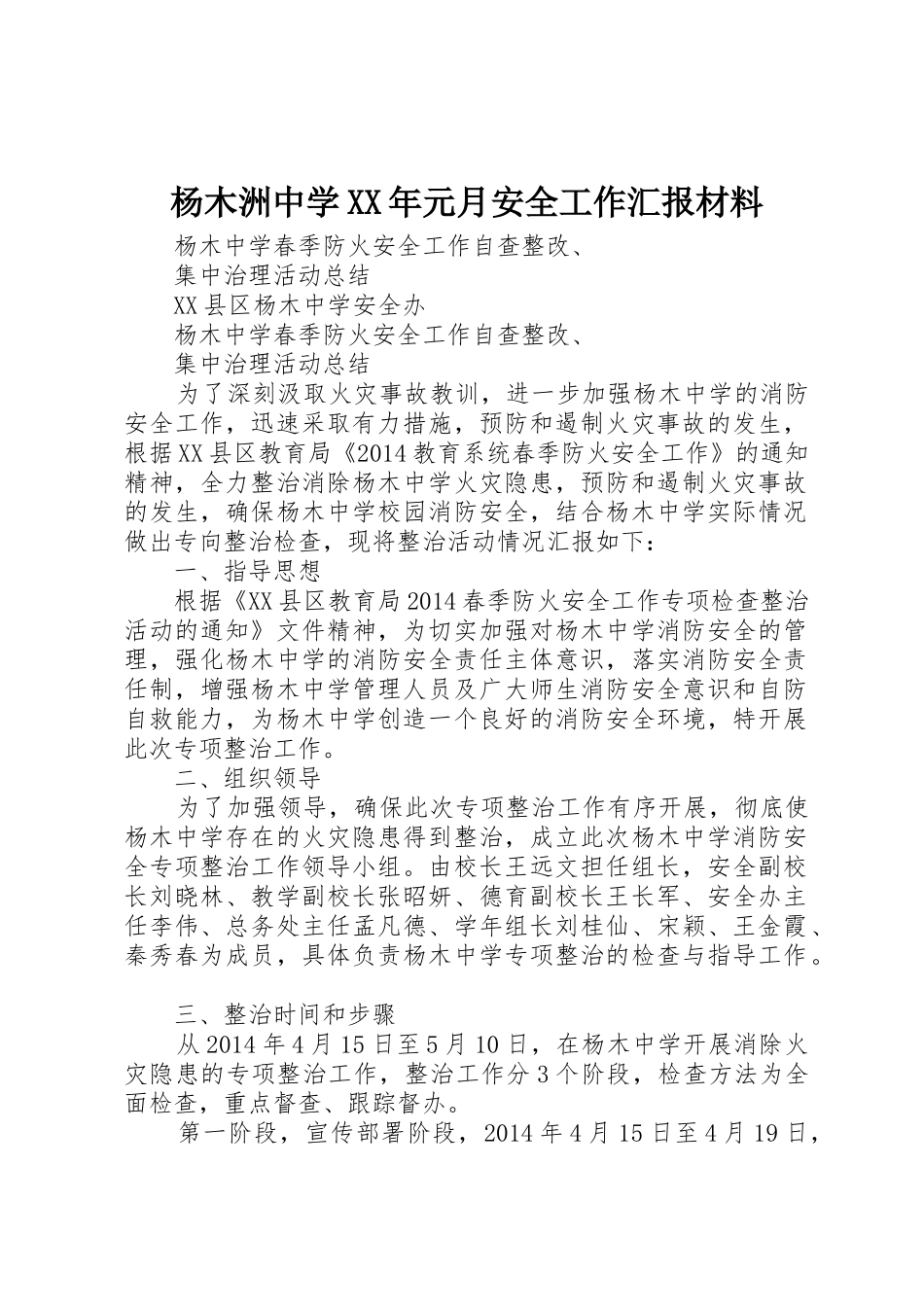 杨木洲中学XX年元月安全工作汇报材料

杨木中学春季防火安全工作自查整改、

集中治理活动总结

XX县区杨木中学安全办

杨木中学春季防火安全工作自查整改、

集中治理活动总结

为了深刻汲取火灾事故教训，进一步加强杨木中学的消防安全工作，迅速采取有力措施，预防和遏制火灾事故的发生，根据XX县区教育局《2014教育系统春季防火安全工作》的通知精神，全力整治消除杨木中学火灾隐患，预防和遏制火灾事故的发生，确保杨木中学校园消防安全，结合杨木中学实际情况做出专向整治检查，现将整治活动情况汇报如下：

一、指导思想

根据《XX县区教育局2014春季防火安全工作专项检查整治活动的通知》文件精神，为切实加强对杨木中学消防安全的管理，强化杨木中学的消防安全责任主体意识，落实消防安全责任制，增强杨木中学管理人员及广大师生消防安全意识和自防自救能力，为杨木中学创造一个良好的消防安全环境，特开展此次专项整治工作。

二、组织领导

为了加强领导，确保此次专项整治工作有序开展，彻底使杨木中学存在的火灾隐患得到整治，成立此次杨木中学消防安全专项整治工作领导小组。由校长王远文担任组长，安全副校长刘晓林、教学副校长张昭妍、德育副校长王长军、安全办主任李伟、总务处主任孟凡德、学年组长刘桂仙、宋颖、王金霞、秦秀春为成员，具体负责杨木中学专项整治的检查与指导工作。

三、整治时间和步骤

从2014年4月15日至5月10日，在杨木中学开展消除火灾隐患的专项整治工作，整治工作分3个阶段，检查方法为全面检查，重点督查、跟踪督办。

第一阶段，宣传部署阶段，2014年4月15日至4月19日，